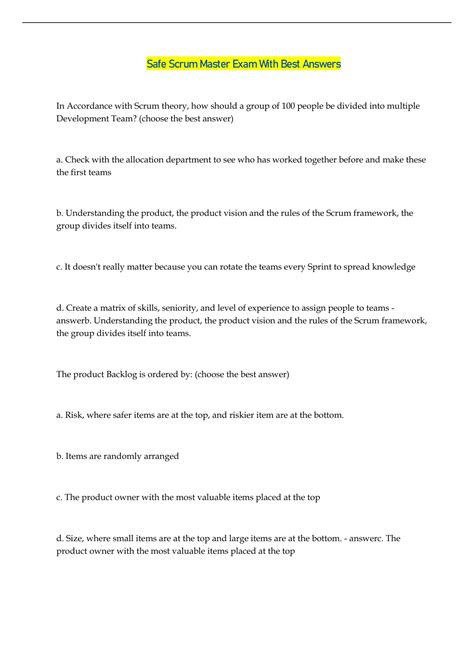 Safe Scrum Master Exam With Best Answers

In Accordance with Scrum theory, how should a group of 100 people be divided into multiple Development Team? (choose the best answer)

a. Check with the allocation department to see who has worked together before and make these the first teams

b. Understanding the product, the product vision and the rules of the Scrum framework, the group divides itself into teams.

c. It doesn't really matter because you can rotate the teams every Sprint to spread knowledge

d. Create a matrix of skills, seniority, and level of experience to assign people to teams - answerb. Understanding the product, the product vision and the rules of the Scrum framework, the group divides itself into teams.

The product Backlog is ordered by: (choose the best answer)

a. Risk, where safer items are at the top, and riskier item are at the bottom.

b. Items are randomly arranged

c. The product owner with the most valuable items placed at the top

d. Size, where small items are at the top and large items are at the bottom. - answerc. The product owner with the most valuable items placed at the top